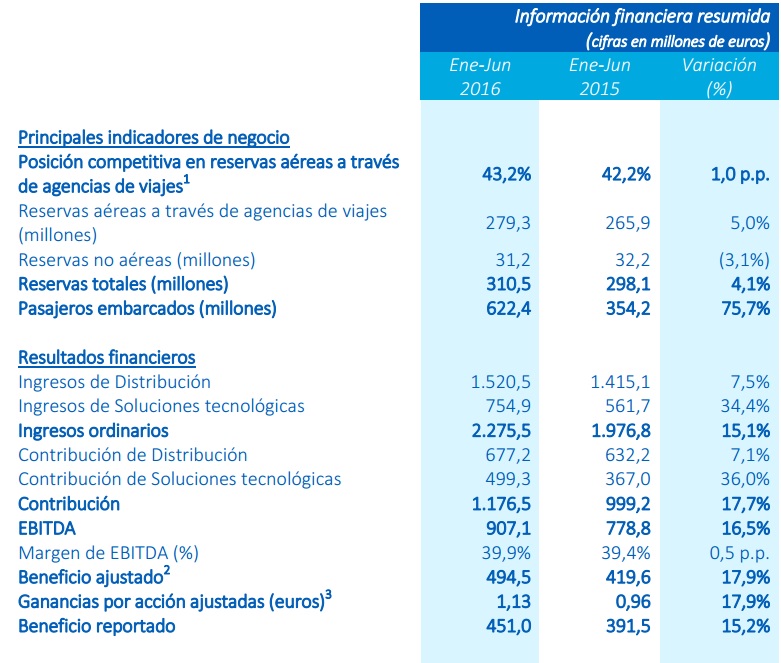 Información financiera resumida
(cifras en millones de euros)

| | Ene-Jun 2016 | Ene-Jun 2015 | Variación (%) |
|---|---|---|---|
| Principales indicadores de negocio | | | |
| Posición competitiva en reservas aéreas a través de agencias de viajes$^1$ | 43,2% | 42,2% | 1,0 p.p. |
| Reservas aéreas a través de agencias de viajes (millones) | 279,3 | 265,9 | 5,0% |
| Reservas no aéreas (millones) | 31,2 | 32,2 | (3,1%) |
| Reservas totales (millones) | 310,5 | 298,1 | 4,1% |
| Pasajeros embarcados (millones) | 622,4 | 354,2 | 75,7% |
| Resultados financieros | | | |
| Ingresos de Distribución | 1.520,5 | 1.415,1 | 7,5% |
| Ingresos de Soluciones tecnológicas | 754,9 | 561,7 | 34,4% |
| Ingresos ordinarios | 2.275,5 | 1.976,8 | 15,1% |
| Contribución de Distribución | 677,2 | 632,2 | 7,1% |
| Contribución de Soluciones tecnológicas | 499,3 | 367,0 | 36,0% |
| Contribución | 1.176,5 | 999,2 | 17,7% |
| EBITDA | 907,1 | 778,8 | 16,5% |
| Margen de EBITDA (%) | 39,9% | 39,4% | 0,5 p.p. |
| Beneficio ajustado$^2$ | 494,5 | 419,6 | 17,9% |
| Ganancias por acción ajustadas (euros)$^3$ | 1,13 | 0,96 | 17,9% |
| Beneficio reportado | 451,0 | 391,5 | 15,2% |